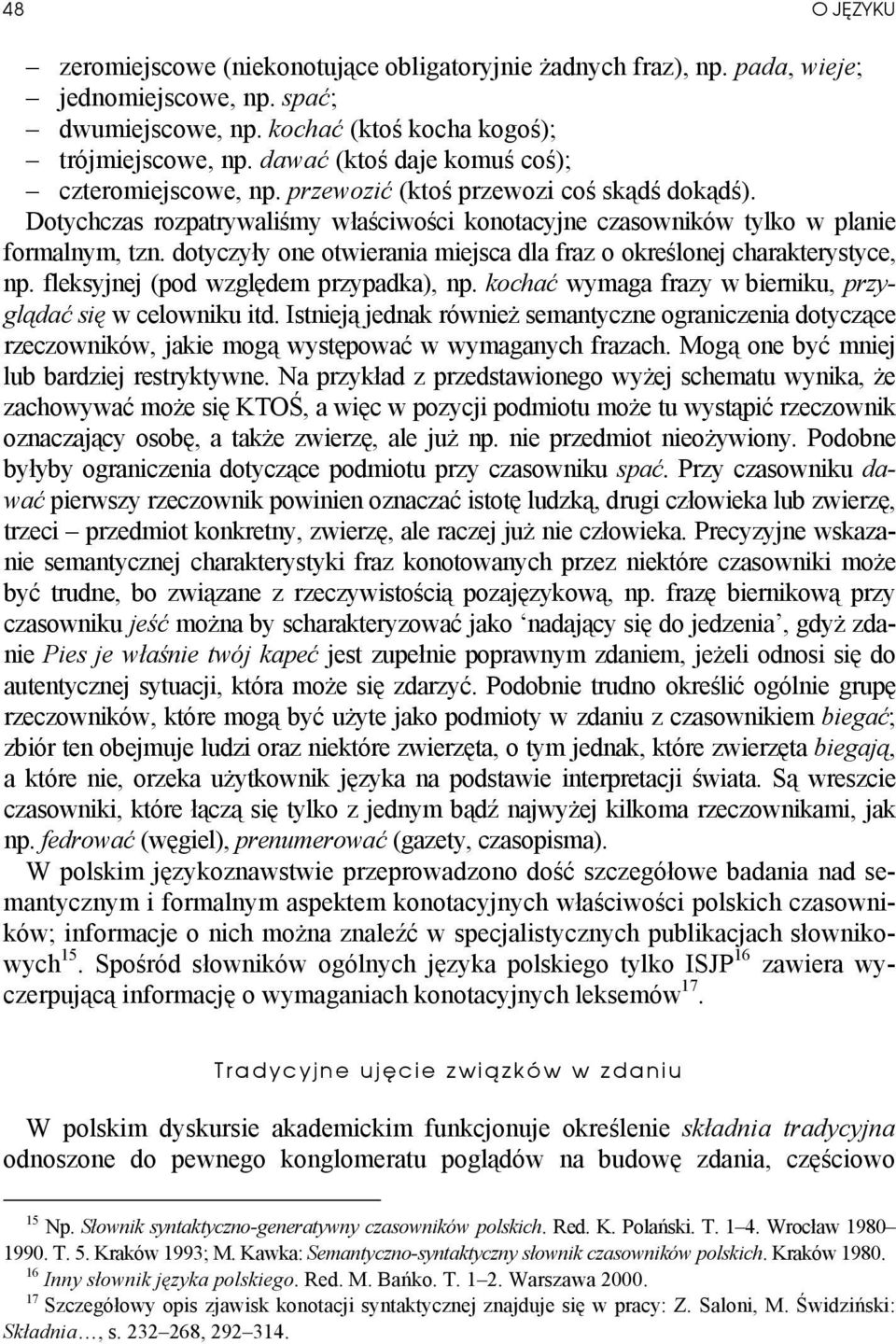 48

O JĘZYKU

– zeromiejscowe (niekonotujące obligatoryjnie żadnych fraz), np. pada, wieje;
– jednomiejscowe, np. spać;
– dwumiejscowe, np. kochać (ktoś kocha kogoś);
– trójmiejscowe, np. dawać (ktoś daje komuś coś);
– czteromiejscowe, np. przewozić (ktoś przewozi coś skądś dokądś).

Dotychczas rozpatrywaliśmy właściwości konotacyjne czasowników tylko w planie formalnym, tzn. dotyczyły one otwierania miejsca dla fraz o określonej charakterystyce, np. fleksyjnej (pod względem przypadka), np. kochać wymaga frazy w bierniku, przyglądać się w celowniku itd. Istnieją jednak również semantyczne ograniczenia dotyczące rzeczowników, jakie mogą występować w wymaganych frazach. Mogą one być mniej lub bardziej restryktywne. Na przykład z przedstawionego wyżej schematu wynika, że zachowywać może się KTOŚ, a więc w pozycji podmiotu może tu wystąpić rzeczownik oznaczający osobę, a także zwierzę, ale już np. nie przedmiot nieożywiony. Podobne byłyby ograniczenia dotyczące podmiotu przy czasowniku spać. Przy czasowniku dawać pierwszy rzeczownik powinien oznaczać istotę ludzką, drugi człowieka lub zwierzę, trzeci – przedmiot konkretny, zwierzę, ale raczej już nie człowieka. Precyzyjne wskazanie semantycznej charakterystyki fraz konotowanych przez niektóre czasowniki może być trudne, bo związane z rzeczywistością pozajęzykową, np. frazę biernikową przy czasowniku jeść można by scharakteryzować jako ‘nadający się do jedzenia’, gdyż zdanie Pies je właśnie twój kapeć jest zupełnie poprawnym zdaniem, jeżeli odnosi się do autentycznej sytuacji, która może się zdarzyć. Podobnie trudno określić ogólnie grupę rzeczowników, które mogą być użyte jako podmioty w zdaniu z czasownikiem biegać; zbiór ten obejmuje ludzi oraz niektóre zwierzęta, o tym jednak, które zwierzęta biegają, a które nie, orzeka użytkownik języka na podstawie interpretacji świata. Są wreszcie czasowniki, które łączą się tylko z jednym bądź najwyżej kilkoma rzeczownikami, jak np. fedrować (węgiel), prenumerować (gazety, czasopisma).

W polskim językoznawstwie przeprowadzono dość szczegółowe badania nad semantycznym i formalnym aspektem konotacyjnych właściwości polskich czasowników; informacje o nich można znaleźć w specjalistycznych publikacjach słownikowych$^{15}$. Spośród słowników ogólnych języka polskiego tylko ISJP$^{16}$ zawiera wyczerpującą informację o wymaganiach konotacyjnych leksemów$^{17}$.

Tradycyjne ujęcie związków w zdaniu

W polskim dyskursie akademickim funkcjonuje określenie składnia tradycyjna odnoszone do pewnego konglomeratu poglądów na budowę zdania, częściowo

$^{15}$ Np. Słownik syntaktyczno-generatywny czasowników polskich. Red. K. Polański. T. 1–4. Wrocław 1980–1990. T. 5. Kraków 1993; M. Kawka: Semantyczno-syntaktyczny słownik czasowników polskich. Kraków 1980.
$^{16}$ Inny słownik języka polskiego. Red. M. Bańko. T. 1–2. Warszawa 2000.
$^{17}$ Szczegółowy opis zjawisk konotacji syntaktycznej znajduje się w pracy: Z. Saloni, M. Świdziński: Składnia…, s. 232–268, 292–314.